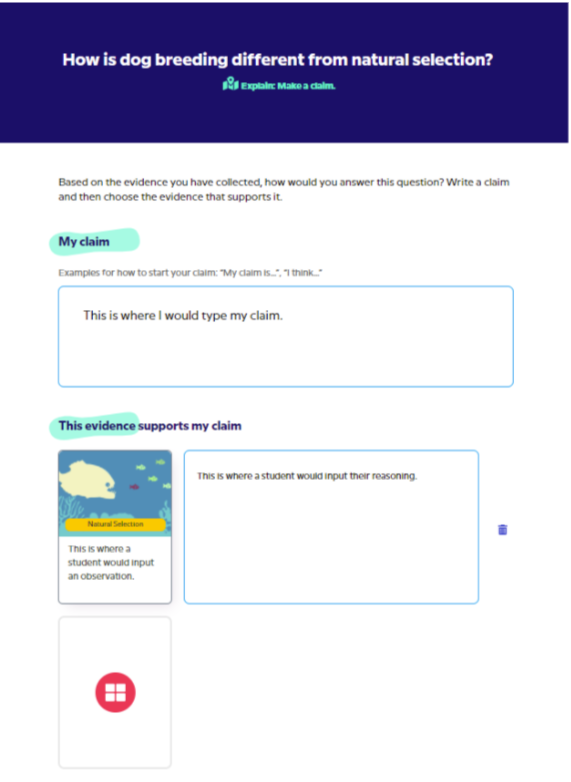 How is dog breeding different from natural selection?

Explain: Make a claim.

Based on the evidence you have collected, how would you answer this question? Write a claim and then choose the evidence that supports it.

My claim

Examples for how to start your claim: "My claim is...", "I think..."

This is where I would type my claim.

This evidence supports my claim

Natural Selection

This is where a student would input an observation.

This is where a student would input their reasoning.